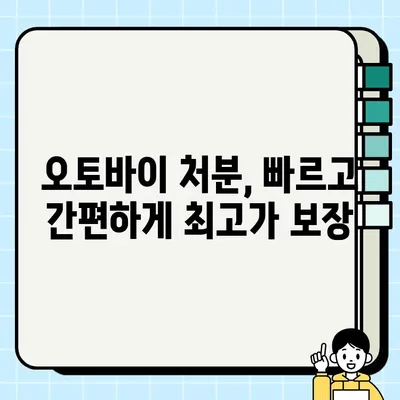 오토바이 처분, 빠르고 간편하게 최고가 보장